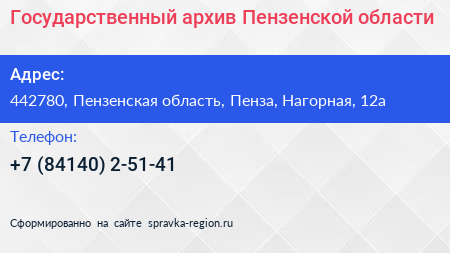 Государственный архив Пензенской области

Адрес:

442780, Пензенская область, Пенза, Нагорная, 12а

Телефон:

+7 (84140) 2-51-41

Сформированно на сайте spravka-region.ru